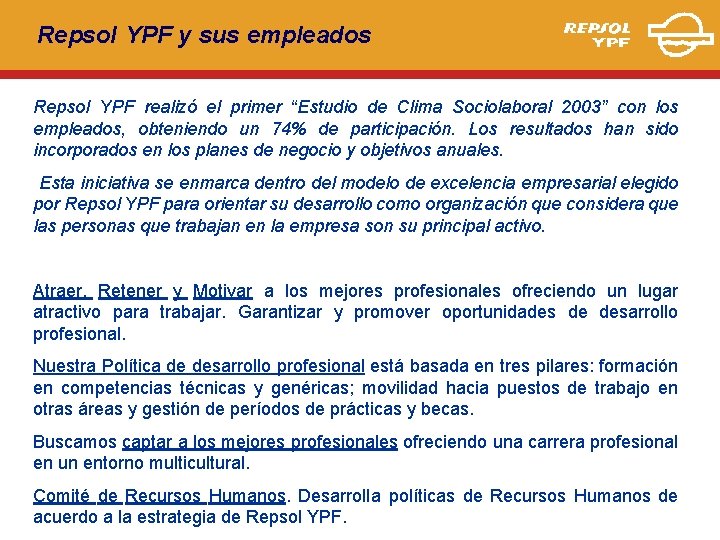 Repsol YPF y sus empleados

REPSOL YPF

Repsol YPF realizó el primer “Estudio de Clima Sociolaboral 2003” con los empleados, obteniendo un 74% de participación. Los resultados han sido incorporados en los planes de negocio y objetivos anuales.

Esta iniciativa se enmarca dentro del modelo de excelencia empresarial elegido por Repsol YPF para orientar su desarrollo como organización que considera que las personas que trabajan en la empresa son su principal activo.

Atraer, Retener y Motivar a los mejores profesionales ofreciendo un lugar atractivo para trabajar. Garantizar y promover oportunidades de desarrollo profesional.

Nuestra Política de desarrollo profesional está basada en tres pilares: formación en competencias técnicas y genéricas; movilidad hacia puestos de trabajo en otras áreas y gestión de períodos de prácticas y becas.

Buscamos captar a los mejores profesionales ofreciendo una carrera profesional en un entorno multicultural.

Comité de Recursos Humanos. Desarrolla políticas de Recursos Humanos de acuerdo a la estrategia de Repsol YPF.